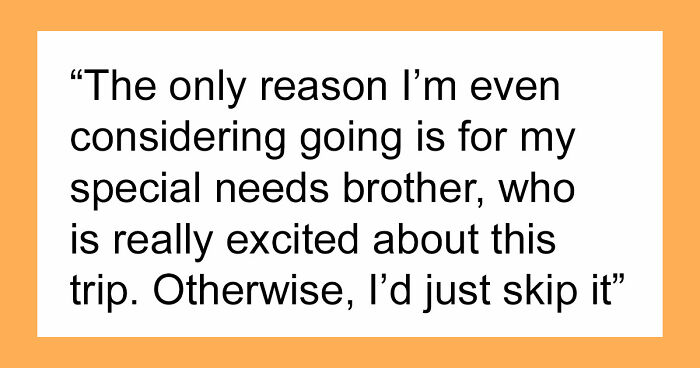 “The only reason I’m even considering going is for my special needs brother, who is really excited about this trip. Otherwise, I’d just skip it”